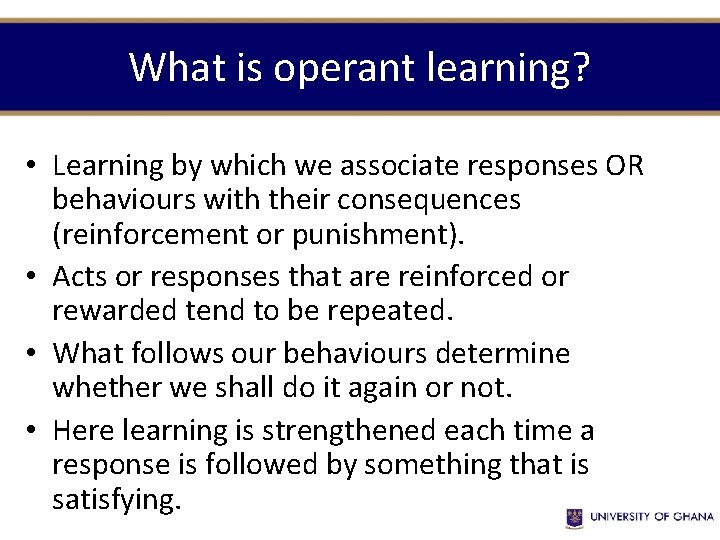 What is operant learning?

• Learning by which we associate responses OR behaviours with their consequences (reinforcement or punishment).

• Acts or responses that are reinforced or rewarded tend to be repeated.

• What follows our behaviours determine whether we shall do it again or not.

• Here learning is strengthened each time a response is followed by something that is satisfying.

UNIVERSITY OF GHANA